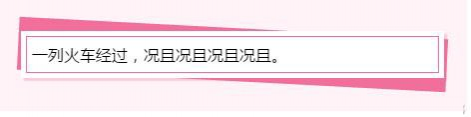 一列火车经过，况且况且况且况且。